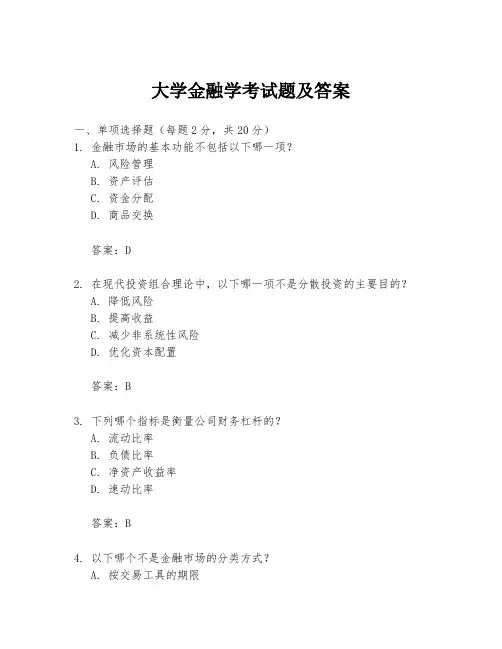 大学金融学考试题及答案

一、单项选择题（每题2分，共20分）

1. 金融市场的基本功能不包括以下哪一项？
A. 风险管理
B. 资产评估
C. 资金分配
D. 商品交换

答案：D

2. 在现代投资组合理论中，以下哪一项不是分散投资的主要目的？
A. 降低风险
B. 提高收益
C. 减少非系统性风险
D. 优化资本配置

答案：B

3. 下列哪个指标是衡量公司财务杠杆的？
A. 流动比率
B. 负债比率
C. 净资产收益率
D. 速动比率

答案：B

4. 以下哪个不是金融市场的分类方式？
A. 按交易工具的期限